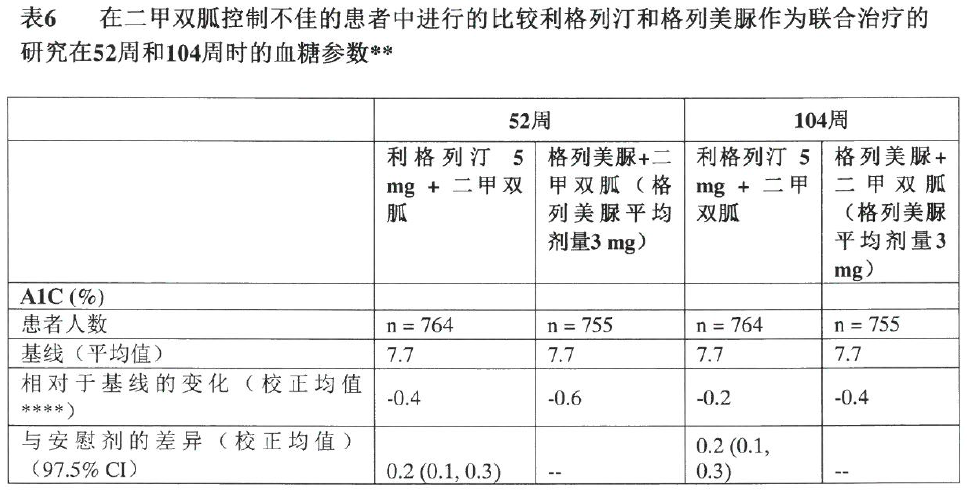 表6　在二甲双胍控制不佳的患者中进行的比较利格列汀和格列美脲作为联合治疗的研究在52周和104周时的血糖参数**

| | 52周 | | 104周 | |
|---|---|---|---|---|
| | 利格列汀 5 mg + 二甲双胍 | 格列美脲+二甲双胍（格列美脲平均剂量3 mg） | 利格列汀 5 mg + 二甲双胍 | 格列美脲+二甲双胍（格列美脲平均剂量3 mg） |
| A1C (%) | | | | |
| 患者人数 | n = 764 | n = 755 | n = 764 | n = 755 |
| 基线（平均值） | 7.7 | 7.7 | 7.7 | 7.7 |
| 相对于基线的变化（校正均值****） | -0.4 | -0.6 | -0.2 | -0.4 |
| 与安慰剂的差异（校正均值）（97.5% CI） | 0.2 (0.1, 0.3) | -- | 0.2 (0.1, 0.3) | -- |